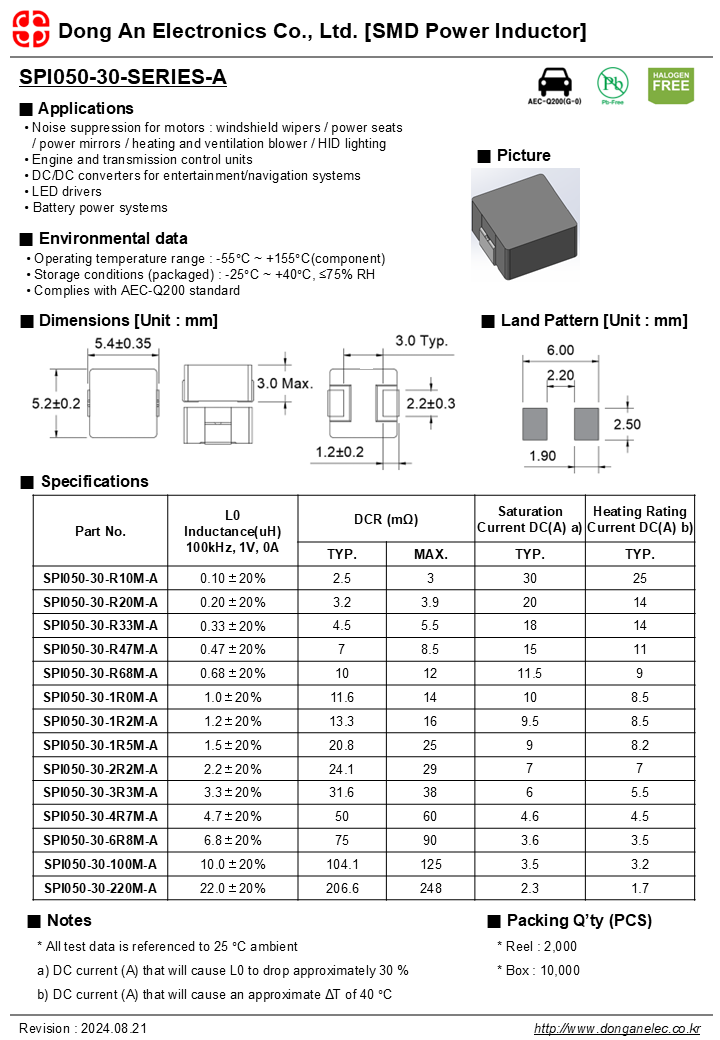 Dong An Electronics Co., Ltd. [SMD Power Inductor]

SPI050-30-SERIES-A

AEC-Q200(G-0)

Pb

Pb-Free

HALOGEN FREE

■ Applications

• Noise suppression for motors : windshield wipers / power seats / power mirrors / heating and ventilation blower / HID lighting
• Engine and transmission control units
• DC/DC converters for entertainment/navigation systems
• LED drivers
• Battery power systems

■ Picture

■ Environmental data

• Operating temperature range : -55°C ~ +155°C(component)
• Storage conditions (packaged) : -25°C ~ +40°C, ≤75% RH
• Complies with AEC-Q200 standard

■ Dimensions [Unit : mm]

5.4±0.35

5.2±0.2

3.0 Max.

3.0 Typ.

2.2±0.3

1.2±0.2

■ Land Pattern [Unit : mm]

6.00

2.20

2.50

1.90

■ Specifications

| Part No. | L0 Inductance(uH) 100kHz, 1V, 0A | DCR (mΩ) TYP. | DCR (mΩ) MAX. | Saturation Current DC(A) a) TYP. | Heating Rating Current DC(A) b) TYP. |
|---|---|---|---|---|---|
| SPI050-30-R10M-A | 0.10 ± 20% | 2.5 | 3 | 30 | 25 |
| SPI050-30-R20M-A | 0.20 ± 20% | 3.2 | 3.9 | 20 | 14 |
| SPI050-30-R33M-A | 0.33 ± 20% | 4.5 | 5.5 | 18 | 14 |
| SPI050-30-R47M-A | 0.47 ± 20% | 7 | 8.5 | 15 | 11 |
| SPI050-30-R68M-A | 0.68 ± 20% | 10 | 12 | 11.5 | 9 |
| SPI050-30-1R0M-A | 1.0 ± 20% | 11.6 | 14 | 10 | 8.5 |
| SPI050-30-1R2M-A | 1.2 ± 20% | 13.3 | 16 | 9.5 | 8.5 |
| SPI050-30-1R5M-A | 1.5 ± 20% | 20.8 | 25 | 9 | 8.2 |
| SPI050-30-2R2M-A | 2.2 ± 20% | 24.1 | 29 | 7 | 7 |
| SPI050-30-3R3M-A | 3.3 ± 20% | 31.6 | 38 | 6 | 5.5 |
| SPI050-30-4R7M-A | 4.7 ± 20% | 50 | 60 | 4.6 | 4.5 |
| SPI050-30-6R8M-A | 6.8 ± 20% | 75 | 90 | 3.6 | 3.5 |
| SPI050-30-100M-A | 10.0 ± 20% | 104.1 | 125 | 3.5 | 3.2 |
| SPI050-30-220M-A | 22.0 ± 20% | 206.6 | 248 | 2.3 | 1.7 |

■ Notes

* All test data is referenced to 25 °C ambient

a) DC current (A) that will cause L0 to drop approximately 30 %

b) DC current (A) that will cause an approximate ΔT of 40 °C

■ Packing Q'ty (PCS)

* Reel : 2,000

* Box : 10,000

Revision : 2024.08.21

http://www.donganelec.co.kr